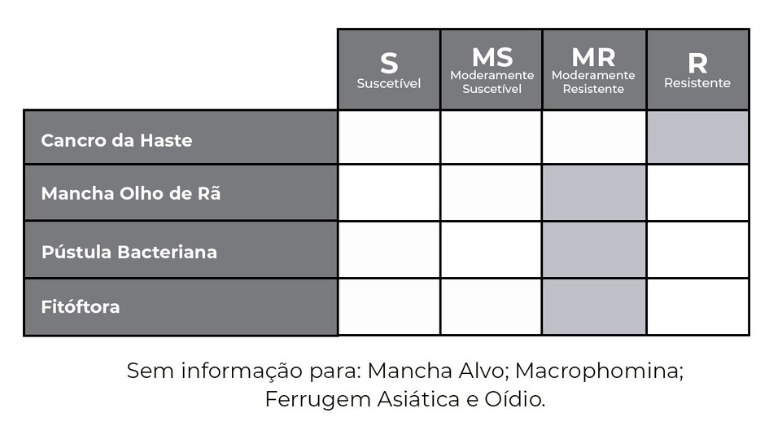 | | S Suscetível | MS Moderamente Suscetível | MR Moderamente Resistente | R Resistente |
|---|---|---|---|---|
| Cancro da Haste | | | | |
| Mancha Olho de Rã | | | | |
| Pústula Bacteriana | | | | |
| Fitóftora | | | | |

Sem informação para: Mancha Alvo; Macrophomina; Ferrugem Asiática e Oídio.